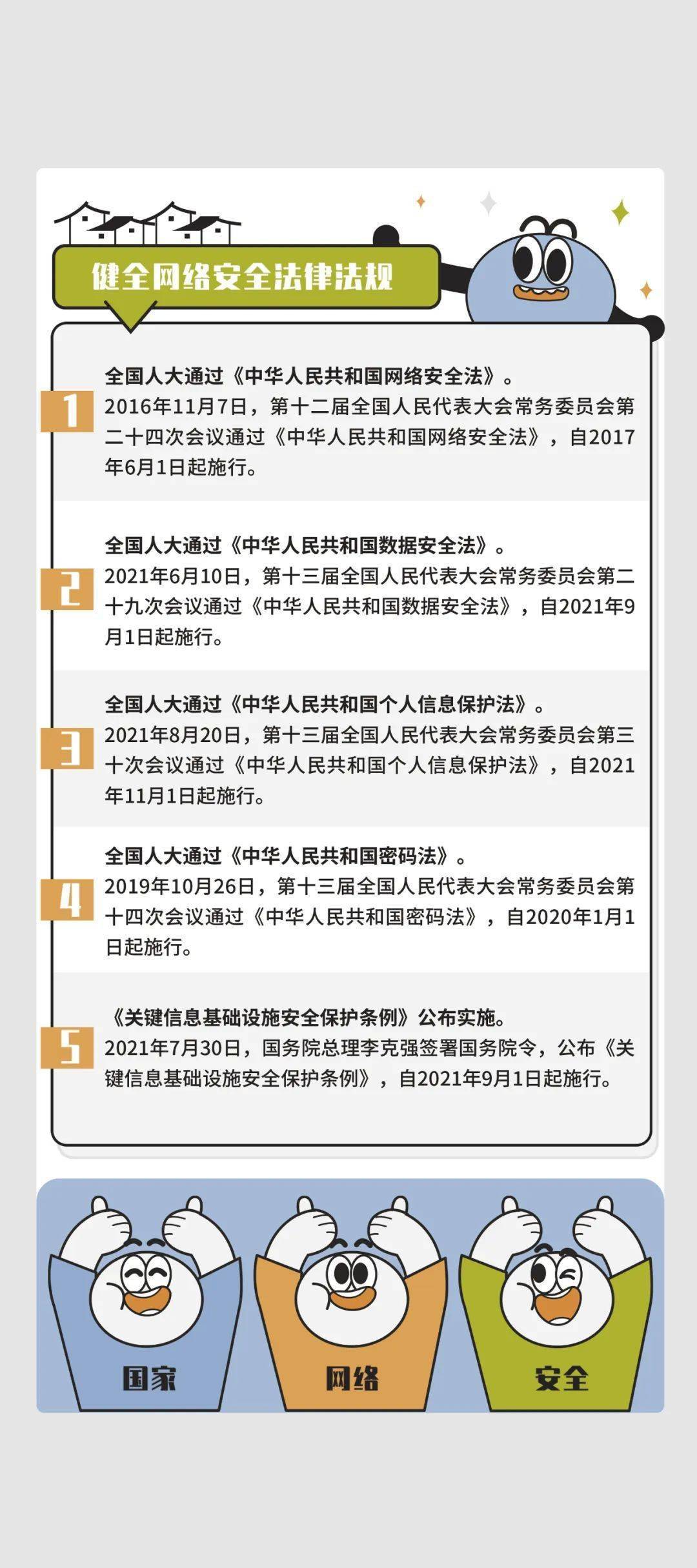 健全网络安全法律法规

1
全国人大通过《中华人民共和国网络安全法》。
2016年11月7日，第十二届全国人民代表大会常务委员会第二十四次会议通过《中华人民共和国网络安全法》，自2017年6月1日起施行。

2
全国人大通过《中华人民共和国数据安全法》。
2021年6月10日，第十三届全国人民代表大会常务委员会第二十九次会议通过《中华人民共和国数据安全法》，自2021年9月1日起施行。

3
全国人大通过《中华人民共和国个人信息保护法》。
2021年8月20日，第十三届全国人民代表大会常务委员会第三十次会议通过《中华人民共和国个人信息保护法》，自2021年11月1日起施行。

4
全国人大通过《中华人民共和国密码法》。
2019年10月26日，第十三届全国人民代表大会常务委员会第十四次会议通过《中华人民共和国密码法》，自2020年1月1日起施行。

5
《关键信息基础设施安全保护条例》公布实施。
2021年7月30日，国务院总理李克强签署国务院令，公布《关键信息基础设施安全保护条例》，自2021年9月1日起施行。

国家
网络
安全